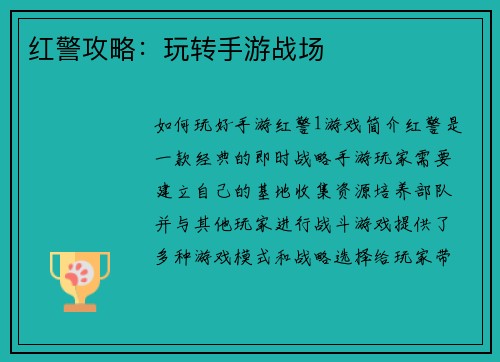 红警攻略：玩转手游战场

如何玩好手游红警1游戏简介红警是一款经典的即时战略手游玩家需要建立自己的基地收集资源培养部队并与其他玩家进行战斗游戏提供了多种游戏模式和战略选择给玩家带